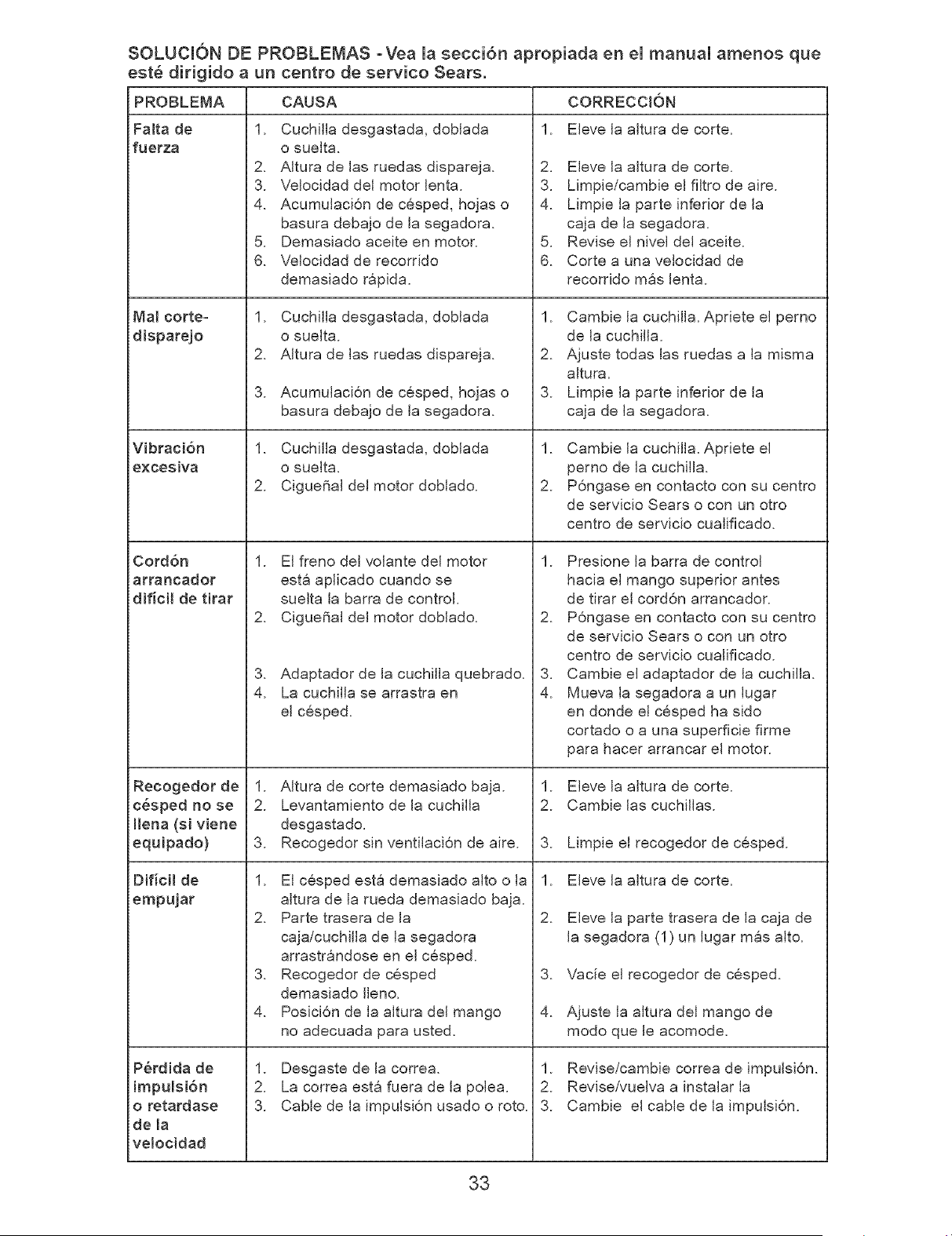 SOLUCIÓN DE PROBLEMAS - Vea la sección apropiada en el manual amenos que esté dirigido a un centro de servico Sears.

| PROBLEMA | CAUSA | CORRECCIÓN |
|---|---|---|
| Falta de fuerza | 1. Cuchilla desgastada, doblada o suelta. 2. Altura de las ruedas dispareja. 3. Velocidad del motor lenta. 4. Acumulación de césped, hojas o basura debajo de la segadora. 5. Demasiado aceite en motor. 6. Velocidad de recorrido demasiado rápida. | 1. Eleve la altura de corte. 2. Eleve la altura de corte. 3. Limpie/cambie el filtro de aire. 4. Limpie la parte inferior de la caja de la segadora. 5. Revise el nivel del aceite. 6. Corte a una velocidad de recorrido más lenta. |
| Mal corte-disparejo | 1. Cuchilla desgastada, doblada o suelta. 2. Altura de las ruedas dispareja. 3. Acumulación de césped, hojas o basura debajo de la segadora. | 1. Cambie la cuchilla. Apriete el perno de la cuchilla. 2. Ajuste todas las ruedas a la misma altura. 3. Limpie la parte inferior de la caja de la segadora. |
| Vibración excesiva | 1. Cuchilla desgastada, doblada o suelta. 2. Cigueñal del motor doblado. | 1. Cambie la cuchilla. Apriete el perno de la cuchilla. 2. Póngase en contacto con su centro de servicio Sears o con un otro centro de servicio cualificado. |
| Cordón arrancador difícil de tirar | 1. El freno del volante del motor está aplicado cuando se suelta la barra de control. 2. Cigueñal del motor doblado. 3. Adaptador de la cuchilla quebrado. 4. La cuchilla se arrastra en el césped. | 1. Presione la barra de control hacia el mango superior antes de tirar el cordón arrancador. 2. Póngase en contacto con su centro de servicio Sears o con un otro centro de servicio cualificado. 3. Cambie el adaptador de la cuchilla. 4. Mueva la segadora a un lugar en donde el césped ha sido cortado o a una superficie firme para hacer arrancar el motor. |
| Recogedor de césped no se llena (si viene equipado) | 1. Altura de corte demasiado baja. 2. Levantamiento de la cuchilla desgastado. 3. Recogedor sin ventilación de aire. | 1. Eleve la altura de corte. 2. Cambie las cuchillas. 3. Limpie el recogedor de césped. |
| Difícil de empujar | 1. El césped está demasiado alto o la altura de la rueda demasiado baja. 2. Parte trasera de la caja/cuchilla de la segadora arrastrándose en el césped. 3. Recogedor de césped demasiado lleno. 4. Posición de la altura del mango no adecuada para usted. | 1. Eleve la altura de corte. 2. Eleve la parte trasera de la caja de la segadora (1) un lugar más alto. 3. Vacíe el recogedor de césped. 4. Ajuste la altura del mango de modo que le acomode. |
| Pérdida de impulsión o retardase de la velocidad | 1. Desgaste de la correa. 2. La correa está fuera de la polea. 3. Cable de la impulsión usado o roto. | 1. Revise/cambie correa de impulsión. 2. Revise/vuelva a instalar la 3. Cambie el cable de la impulsión. |

33